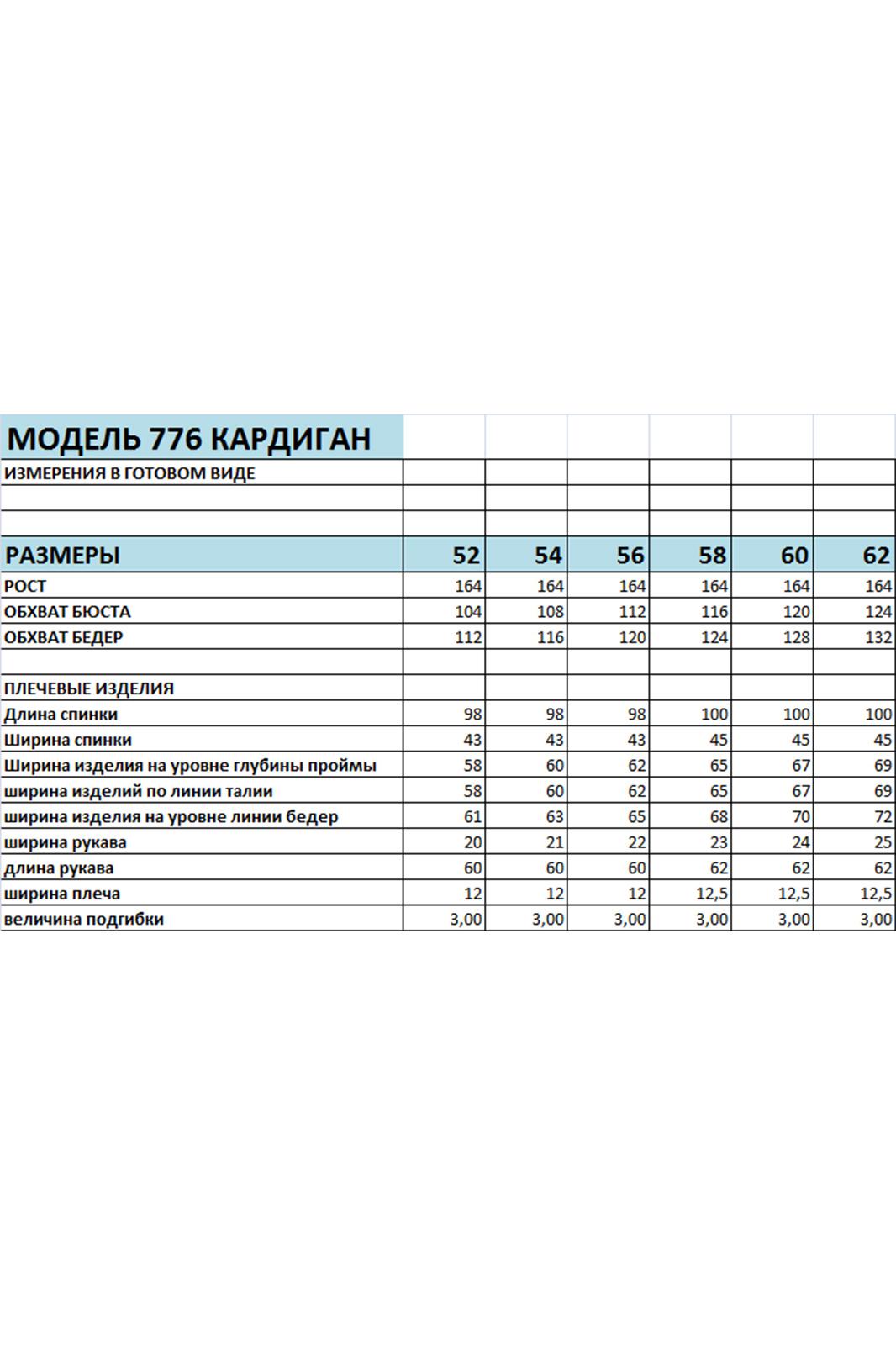 | МОДЕЛЬ 776 КАРДИГАН | | | | | | |
|---|---|---|---|---|---|---|
| ИЗМЕРЕНИЯ В ГОТОВОМ ВИДЕ | | | | | | |
| | | | | | | |
| | | | | | | |
| РАЗМЕРЫ | 52 | 54 | 56 | 58 | 60 | 62 |
| РОСТ | 164 | 164 | 164 | 164 | 164 | 164 |
| ОБХВАТ БЮСТА | 104 | 108 | 112 | 116 | 120 | 124 |
| ОБХВАТ БЕДЕР | 112 | 116 | 120 | 124 | 128 | 132 |
| | | | | | | |
| ПЛЕЧЕВЫЕ ИЗДЕЛИЯ | | | | | | |
| Длина спинки | 98 | 98 | 98 | 100 | 100 | 100 |
| Ширина спинки | 43 | 43 | 43 | 45 | 45 | 45 |
| Ширина изделия на уровне глубины проймы | 58 | 60 | 62 | 65 | 67 | 69 |
| ширина изделий по линии талии | 58 | 60 | 62 | 65 | 67 | 69 |
| ширина изделия на уровне линии бедер | 61 | 63 | 65 | 68 | 70 | 72 |
| ширина рукава | 20 | 21 | 22 | 23 | 24 | 25 |
| длина рукава | 60 | 60 | 60 | 62 | 62 | 62 |
| ширина плеча | 12 | 12 | 12 | 12,5 | 12,5 | 12,5 |
| величина подгибки | 3,00 | 3,00 | 3,00 | 3,00 | 3,00 | 3,00 |